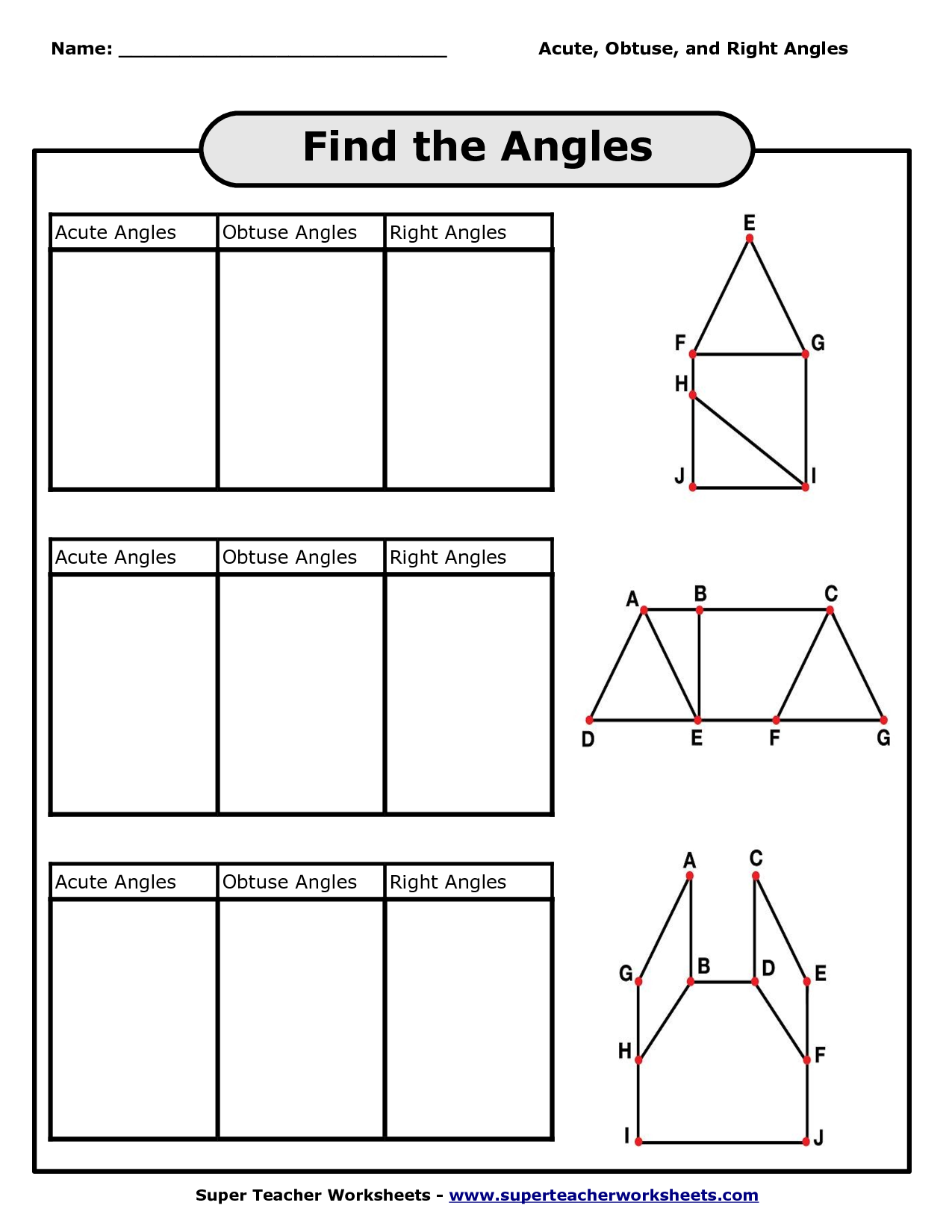 Name: ______________________________ Acute, Obtuse, and Right Angles

Find the Angles

| Acute Angles | Obtuse Angles | Right Angles |
|---|---|---|
| | | |

E
F G
H
J I

| Acute Angles | Obtuse Angles | Right Angles |
|---|---|---|
| | | |

A B C
D E F G

| Acute Angles | Obtuse Angles | Right Angles |
|---|---|---|
| | | |

A C
G B D E
H F
I J

Super Teacher Worksheets - www.superteacherworksheets.com